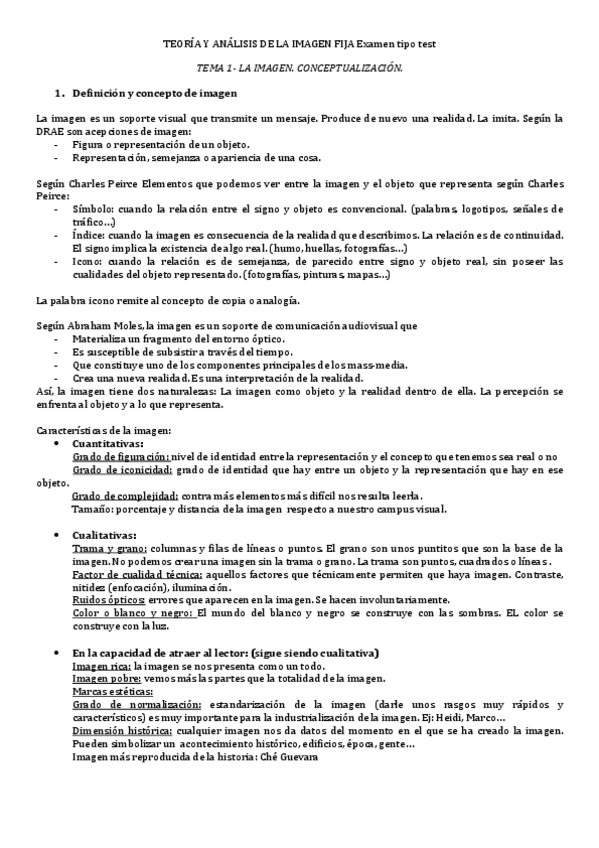 TEORÍA Y ANÁLISIS DE LA IMAGEN FIJA Examen tipo test

TEMA 1- LA IMAGEN. CONCEPTUALIZACIÓN.

1. Definición y concepto de imagen

La imagen es un soporte visual que transmite un mensaje. Produce de nuevo una realidad. La imita. Según la DRAE son acepciones de imagen:
- Figura o representación de un objeto.
- Representación, semejanza o apariencia de una cosa.

Según Charles Peirce Elementos que podemos ver entre la imagen y el objeto que representa según Charles Peirce:
- Símbolo: cuando la relación entre el signo y objeto es convencional. (palabras, logotipos, señales de tráfico…)
- Índice: cuando la imagen es consecuencia de la realidad que describimos. La relación es de continuidad. El signo implica la existencia de algo real. (humo, huellas, fotografías…)
- Icono: cuando la relación es de semejanza, de parecido entre signo y objeto real, sin poseer las cualidades del objeto representado. (fotografías, pinturas, mapas…)

La palabra icono remite al concepto de copia o analogía.

Según Abraham Moles, la imagen es un soporte de comunicación audiovisual que
- Materializa un fragmento del entorno óptico.
- Es susceptible de subsistir a través del tiempo.
- Que constituye uno de los componentes principales de los mass-media.
- Crea una nueva realidad. Es una interpretación de la realidad.
Así, la imagen tiene dos naturalezas: La imagen como objeto y la realidad dentro de ella. La percepción se enfrenta al objeto y a lo que representa.

Características de la imagen:
• Cuantitativas:
Grado de figuración: nivel de identidad entre la representación y el concepto que tenemos sea real o no
Grado de iconicidad: grado de identidad que hay entre un objeto y la representación que hay en ese objeto.
Grado de complejidad: contra más elementos más difícil nos resulta leerla.
Tamaño: porcentaje y distancia de la imagen respecto a nuestro campus visual.

• Cualitativas:
Trama y grano: columnas y filas de líneas o puntos. El grano son unos puntitos que son la base de la imagen. No podemos crear una imagen sin la trama o grano. La trama son puntos, cuadrados o líneas.
Factor de cualidad técnica: aquellos factores que técnicamente permiten que haya imagen. Contraste, nitidez (enfocación), iluminación.
Ruidos ópticos: errores que aparecen en la imagen. Se hacen involuntariamente.
Color o blanco y negro: El mundo del blanco y negro se construye con las sombras. EL color se construye con la luz.

• En la capacidad de atraer al lector: (sigue siendo cualitativa)
Imagen rica: la imagen se nos presenta como un todo.
Imagen pobre: vemos más las partes que la totalidad de la imagen.
Marcas estéticas:
Grado de normalización: estandarización de la imagen (darle unos rasgos muy rápidos y característicos) es muy importante para la industrialización de la imagen. Ej: Heidi, Marco…
Dimensión histórica: cualquier imagen nos da datos del momento en el que se ha creado la imagen. Pueden simbolizar un acontecimiento histórico, edificios, época, gente…
Imagen más reproducida de la historia: Ché Guevara